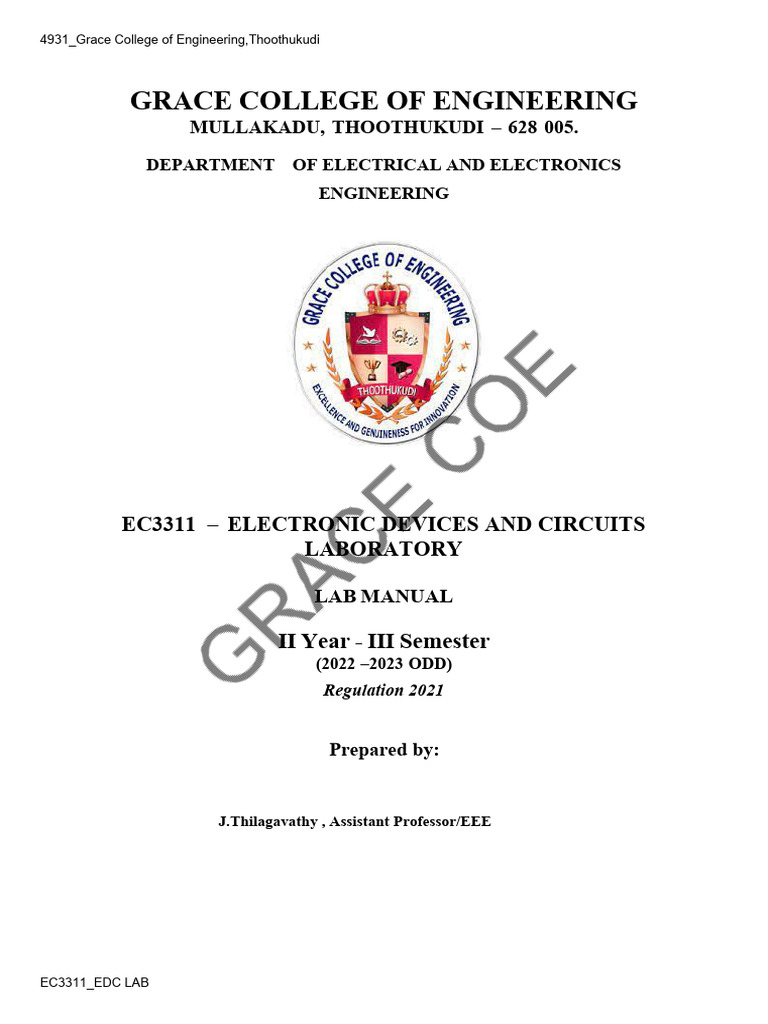 4931_Grace College of Engineering,Thoothukudi

GRACE COLLEGE OF ENGINEERING
MULLAKADU, THOOTHUKUDI – 628 005.

DEPARTMENT OF ELECTRICAL AND ELECTRONICS ENGINEERING

GRACE COLLEGE OF ENGINEERING
THOOTHUKUDI
EXCELLENCE AND GENUINENESS FOR INNOVATION

GRACE COE

EC3311 – ELECTRONIC DEVICES AND CIRCUITS LABORATORY

LAB MANUAL

II Year - III Semester
(2022 –2023 ODD)
Regulation 2021

Prepared by:

J.Thilagavathy , Assistant Professor/EEE

EC3311_EDC LAB